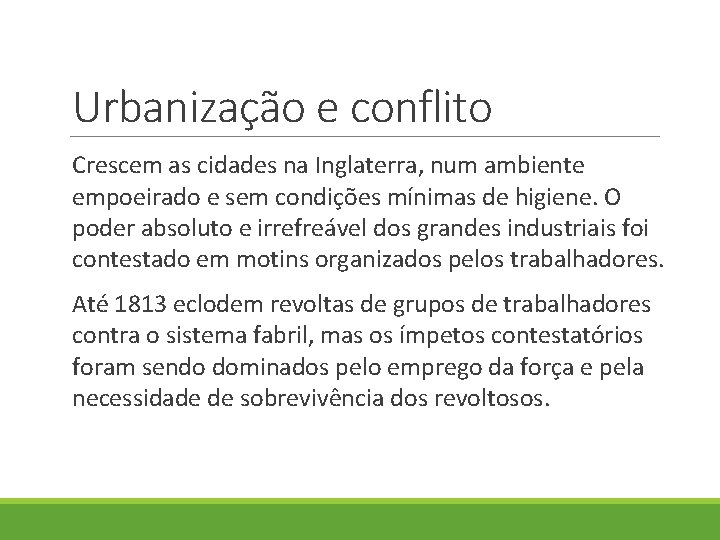 Urbanização e conflito

Crescem as cidades na Inglaterra, num ambiente empoeirado e sem condições mínimas de higiene. O poder absoluto e irrefreável dos grandes industriais foi contestado em motins organizados pelos trabalhadores.

Até 1813 eclodem revoltas de grupos de trabalhadores contra o sistema fabril, mas os ímpetos contestatórios foram sendo dominados pelo emprego da força e pela necessidade de sobrevivência dos revoltosos.